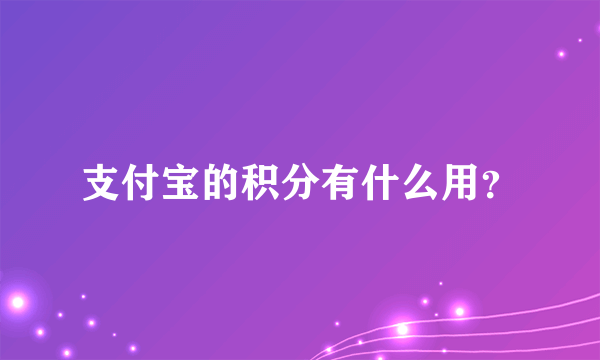 支付宝的积分有什么用?